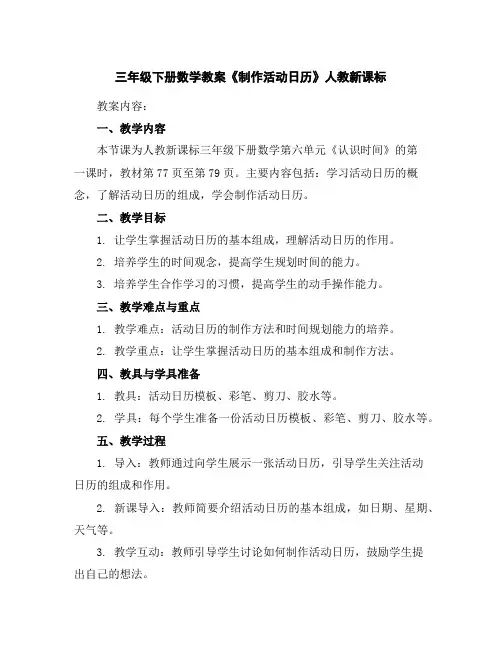 三年级下册数学教案《制作活动日历》人教新课标

教案内容：

一、教学内容

本节课为人教新课标三年级下册数学第六单元《认识时间》的第一课时，教材第 77 页至第 79 页。主要内容包括：学习活动日历的概念，了解活动日历的组成，学会制作活动日历。

二、教学目标

1. 让学生掌握活动日历的基本组成，理解活动日历的作用。

2. 培养学生的时间观念，提高学生规划时间的能力。

3. 培养学生合作学习的习惯，提高学生的动手操作能力。

三、教学难点与重点

1. 教学难点：活动日历的制作方法和时间规划能力的培养。

2. 教学重点：让学生掌握活动日历的基本组成和制作方法。

四、教具与学具准备

1. 教具：活动日历模板、彩笔、剪刀、胶水等。

2. 学具：每个学生准备一份活动日历模板、彩笔、剪刀、胶水等。

五、教学过程

1. 导入：教师通过向学生展示一张活动日历，引导学生关注活动日历的组成和作用。

2. 新课导入：教师简要介绍活动日历的基本组成，如日期、星期、天气等。

3. 教学互动：教师引导学生讨论如何制作活动日历，鼓励学生提出自己的想法。